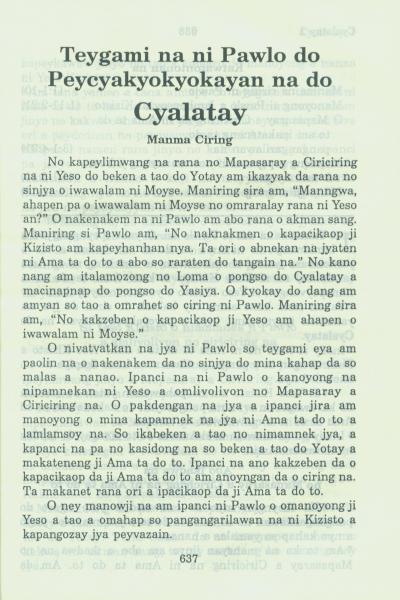 Teygami na ni Pawlo do Peycyakyokyokayan na do Cyalatay

Manma Ciring

No kapeylimwang na rana no Mapasaray a Ciriciring na ni Yeso do beken a tao do Yotay am ikazyak da rana no sinjya o iwawalam ni Moyse. Maniring sira am, "Manngwa, ahapen pa o iwawalam ni Moyse no omraralay rana ni Yeso an?" O nakenakem na ni Pawlo am abo rana o akman sang. Maniring si Pawlo am, "No naknakmen o kapacikaop ji Kizisto am kapeyhanhan nya. Ta ori o abnekan na jyaten ni Ama ta do to a abo so raraten do tangain na." No kano nang am italamozong no Loma o pongso do Cyalatay a macinapnap do pongso do Yasiya. O kyokay do dang am amyan so tao a omrahet so ciring ni Pawlo. Maniring sira am, "No kakzeben o kapacikaop ji Yeso am ahapen o iwawalam ni Moyse."

O nivatvatkan na jya ni Pawlo so teygami eya am paolin na o nakenakem da no sinjya do mina kahap da so malas a nanao. Ipanci na ni Pawlo o kanoyong na nipamnekan ni Yeso a omlivolivon no Mapasaray a Ciriciring na. O pakdengan na jya a ipanci jira am manoyong o mina kapamnek na jya ni Ama ta do to a lamlamsoy na. So ikabeken a tao no nimamnek jya, a kapanci na pa no kasidong na so beken a tao do Yotay a makateneng ji Ama ta do to. Ipanci na ano kakzeben da o kapacikaop da ji Ama ta do to am anoyngan da o ciring na. Ta makanet rana ori a ipacikaop da ji Ama ta do to.

O ney manowji na am ipanci ni Pawlo o omanoyong ji Yeso a tao a omahap so pangangarilawan na ni Kizisto a kapangozay jya peyvazain.

637